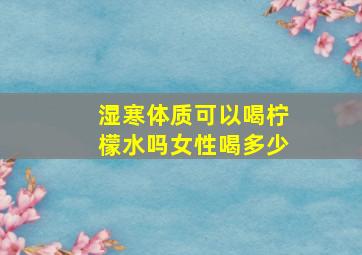 湿寒体质可以喝柠檬水吗女性喝多少